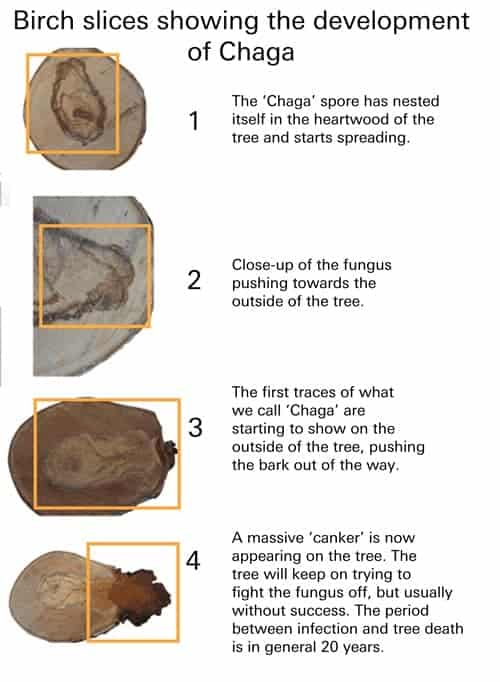 Birch slices showing the development of Chaga

1 The 'Chaga' spore has nested itself in the heartwood of the tree and starts spreading.

2 Close-up of the fungus pushing towards the outside of the tree.

3 The first traces of what we call 'Chaga' are starting to show on the outside of the tree, pushing the bark out of the way.

4 A massive 'canker' is now appearing on the tree. The tree will keep on trying to fight the fungus off, but usually without success. The period between infection and tree death is in general 20 years.